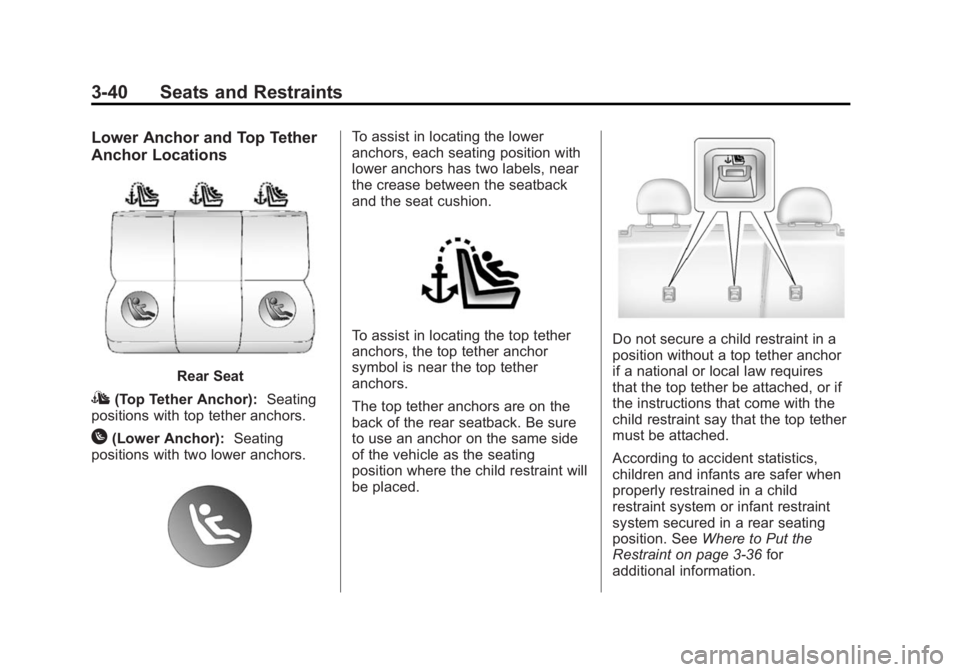 3-40 Seats and Restraints

Lower Anchor and Top Tether Anchor Locations

Rear Seat

(Top Tether Anchor): Seating positions with top tether anchors.

(Lower Anchor): Seating positions with two lower anchors.

To assist in locating the lower anchors, each seating position with lower anchors has two labels, near the crease between the seatback and the seat cushion.

To assist in locating the top tether anchors, the top tether anchor symbol is near the top tether anchors.

The top tether anchors are on the back of the rear seatback. Be sure to use an anchor on the same side of the vehicle as the seating position where the child restraint will be placed.

Do not secure a child restraint in a position without a top tether anchor if a national or local law requires that the top tether be attached, or if the instructions that come with the child restraint say that the top tether must be attached.

According to accident statistics, children and infants are safer when properly restrained in a child restraint system or infant restraint system secured in a rear seating position. See Where to Put the Restraint on page 3-36 for additional information.

carmanualsonline.info